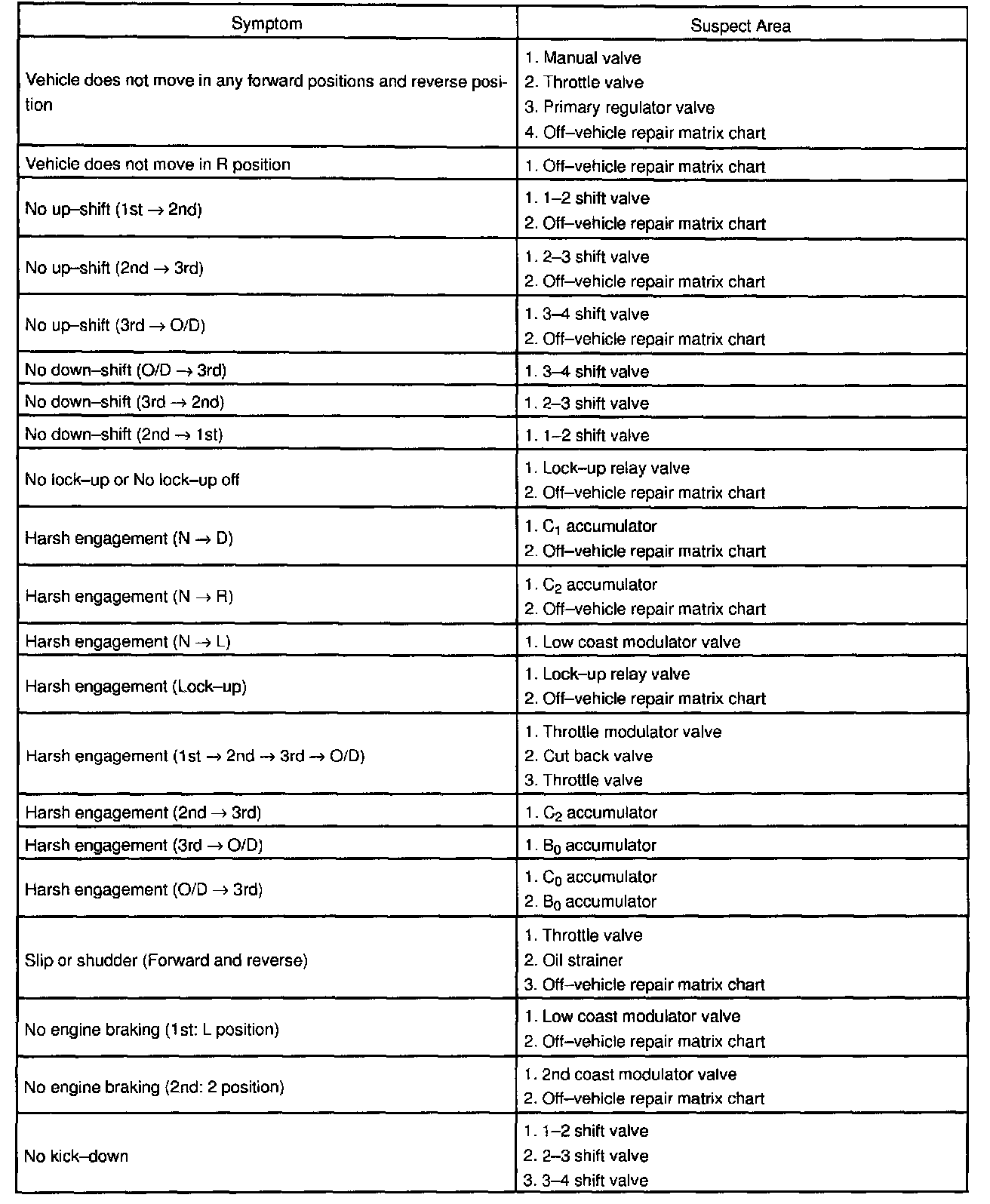 | Symptom | Suspect Area |
|---|---|
| Vehicle does not move in any forward positions and reverse position | 1. Manual valve 2. Throttle valve 3. Primary regulator valve 4. Off–vehicle repair matrix chart |
| Vehicle does not move in R position | 1. Off–vehicle repair matrix chart |
| No up–shift (1st $\rightarrow$ 2nd) | 1. 1–2 shift valve 2. Off–vehicle repair matrix chart |
| No up–shift (2nd $\rightarrow$ 3rd) | 1. 2–3 shift valve 2. Off–vehicle repair matrix chart |
| No up–shift (3rd $\rightarrow$ O/D) | 1. 3–4 shift valve 2. Off–vehicle repair matrix chart |
| No down–shift (O/D $\rightarrow$ 3rd) | 1. 3–4 shift valve |
| No down–shift (3rd $\rightarrow$ 2nd) | 1. 2–3 shift valve |
| No down–shift (2nd $\rightarrow$ 1st) | 1. 1–2 shift valve |
| No lock–up or No lock–up off | 1. Lock–up relay valve 2. Off–vehicle repair matrix chart |
| Harsh engagement (N $\rightarrow$ D) | 1. $C_1$ accumulator 2. Off–vehicle repair matrix chart |
| Harsh engagement (N $\rightarrow$ R) | 1. $C_2$ accumulator 2. Off–vehicle repair matrix chart |
| Harsh engagement (N $\rightarrow$ L) | 1. Low coast modulator valve |
| Harsh engagement (Lock–up) | 1. Lock–up relay valve 2. Off–vehicle repair matrix chart |
| Harsh engagement (1st $\rightarrow$ 2nd $\rightarrow$ 3rd $\rightarrow$ O/D) | 1. Throttle modulator valve 2. Cut back valve 3. Throttle valve |
| Harsh engagement (2nd $\rightarrow$ 3rd) | 1. $C_2$ accumulator |
| Harsh engagement (3rd $\rightarrow$ O/D) | 1. $B_0$ accumulator |
| Harsh engagement (O/D $\rightarrow$ 3rd) | 1. $C_0$ accumulator 2. $B_0$ accumulator |
| Slip or shudder (Forward and reverse) | 1. Throttle valve 2. Oil strainer 3. Off–vehicle repair matrix chart |
| No engine braking (1st: L position) | 1. Low coast modulator valve 2. Off–vehicle repair matrix chart |
| No engine braking (2nd: 2 position) | 1. 2nd coast modulator valve 2. Off–vehicle repair matrix chart |
| No kick–down | 1. 1–2 shift valve 2. 2–3 shift valve 3. 3–4 shift valve |